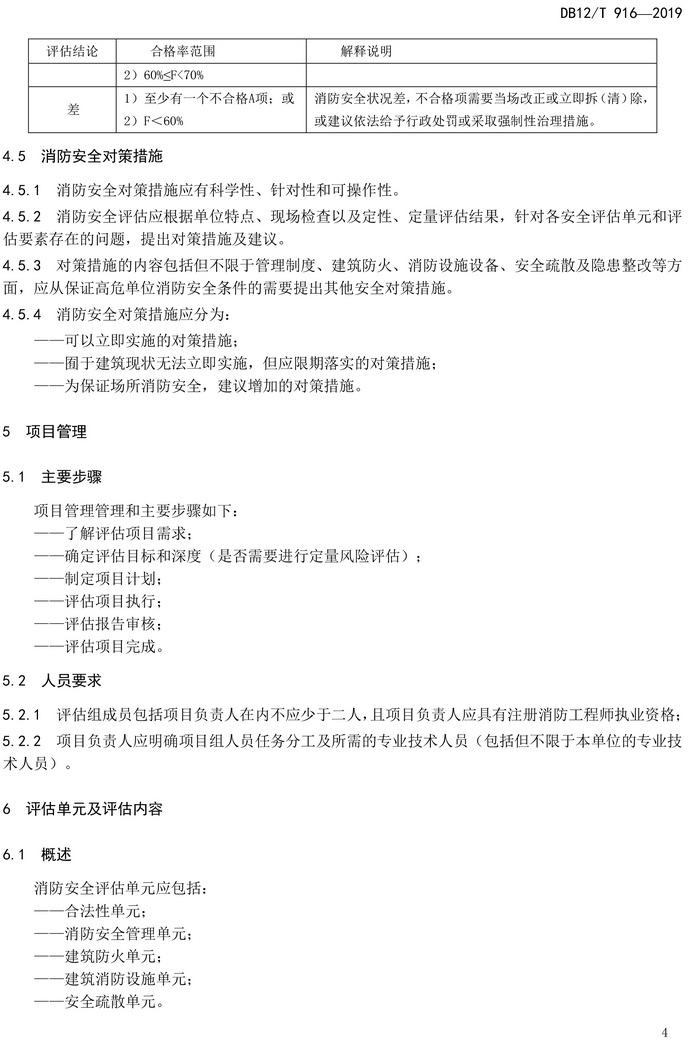 DB12/T 916—2019

| 评估结论 | 合格率范围 | 解释说明 |
|---|---|---|
| | 2）60%≤F<70% | |
| 差 | 1）至少有一个不合格A项；或 2）F<60% | 消防安全状况差，不合格项需要当场改正或立即拆（清）除，或建议依法给予行政处罚或采取强制性治理措施。 |

4.5 消防安全对策措施

4.5.1 消防安全对策措施应有科学性、针对性和可操作性。

4.5.2 消防安全评估应根据单位特点、现场检查以及定性、定量评估结果，针对各安全评估单元和评估要素存在的问题，提出对策措施及建议。

4.5.3 对策措施的内容包括但不限于管理制度、建筑防火、消防设施设备、安全疏散及隐患整改等方面，应从保证高危单位消防安全条件的需要提出其他安全对策措施。

4.5.4 消防安全对策措施应分为：
——可以立即实施的对策措施；
——囿于建筑现状无法立即实施，但应限期落实的对策措施；
——为保证场所消防安全，建议增加的对策措施。

5 项目管理

5.1 主要步骤

项目管理管理和主要步骤如下：
——了解评估项目需求；
——确定评估目标和深度（是否需要进行定量风险评估）；
——制定项目计划；
——评估项目执行；
——评估报告审核；
——评估项目完成。

5.2 人员要求

5.2.1 评估组成员包括项目负责人在内不应少于二人，且项目负责人应具有注册消防工程师执业资格；

5.2.2 项目负责人应明确项目组人员任务分工及所需的专业技术人员（包括但不限于本单位的专业技术人员）。

6 评估单元及评估内容

6.1 概述

消防安全评估单元应包括：
——合法性单元；
——消防安全管理单元；
——建筑防火单元；
——建筑消防设施单元；
——安全疏散单元。

4